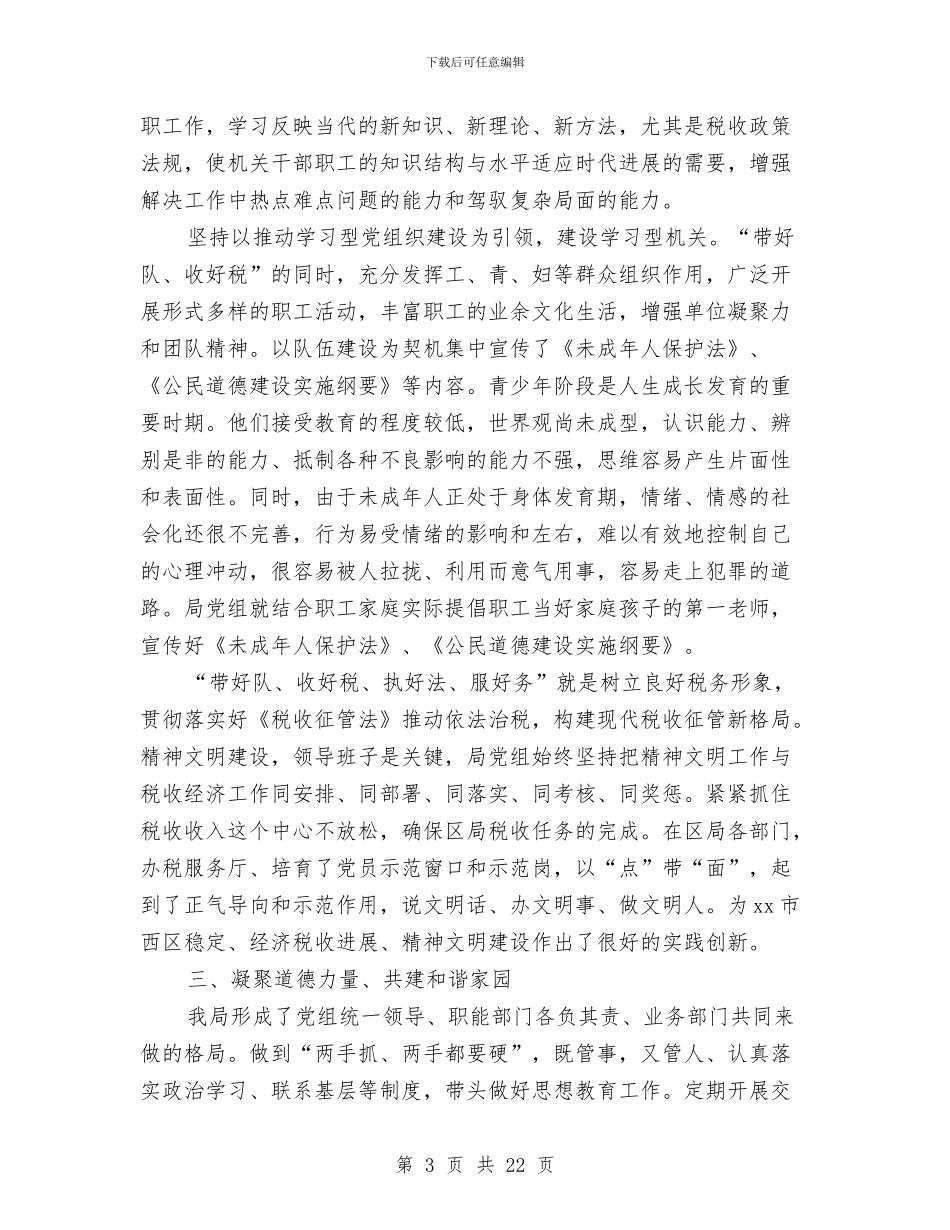 下载后可任意编辑

职工作，学习反映当代的新知识、新理论、新方法，尤其是税收政策法规，使机关干部职工的知识结构与水平适应时代进展的需要，增强解决工作中热点难点问题的能力和驾驭复杂局面的能力。

坚持以推动学习型党组织建设为引领，建设学习型机关。“带好队、收好税”的同时，充分发挥工、青、妇等群众组织作用，广泛开展形式多样的职工活动，丰富职工的业余文化生活，增强单位凝聚力和团队精神。以队伍建设为契机集中宣传了《未成年人保护法》、《公民道德建设实施纲要》等内容。青少年阶段是人生成长发育的重要时期。他们接受教育的程度较低，世界观尚未成型，认识能力、辨别是非的能力、抵制各种不良影响的能力不强，思维容易产生片面性和表面性。同时，由于未成年人正处于身体发育期，情绪、情感的社会化还很不完善，行为易受情绪的影响和左右，难以有效地控制自己的心理冲动，很容易被人拉拢、利用而意气用事，容易走上犯罪的道路。局党组就结合职工家庭实际提倡职工当好家庭孩子的第一老师，宣传好《未成年人保护法》、《公民道德建设实施纲要》。

“带好队、收好税、执好法、服好务”就是树立良好税务形象，贯彻落实好《税收征管法》推动依法治税，构建现代税收征管新格局。精神文明建设，领导班子是关键，局党组始终坚持把精神文明工作与税收经济工作同安排、同部署、同落实、同考核、同奖惩。紧紧抓住税收收入这个中心不放松，确保区局税收任务的完成。在区局各部门，办税服务厅、培育了党员示范窗口和示范岗，以“点”带“面”，起到了正气导向和示范作用，说文明话、办文明事、做文明人。为xx市西区稳定、经济税收进展、精神文明建设作出了很好的实践创新。

三、凝聚道德力量、共建和谐家园

我局形成了党组统一领导、职能部门各负其责、业务部门共同来做的格局。做到“两手抓、两手都要硬”，既管事，又管人、认真落实政治学习、联系基层等制度，带头做好思想教育工作。定期开展交

第 3 页 共 22 页